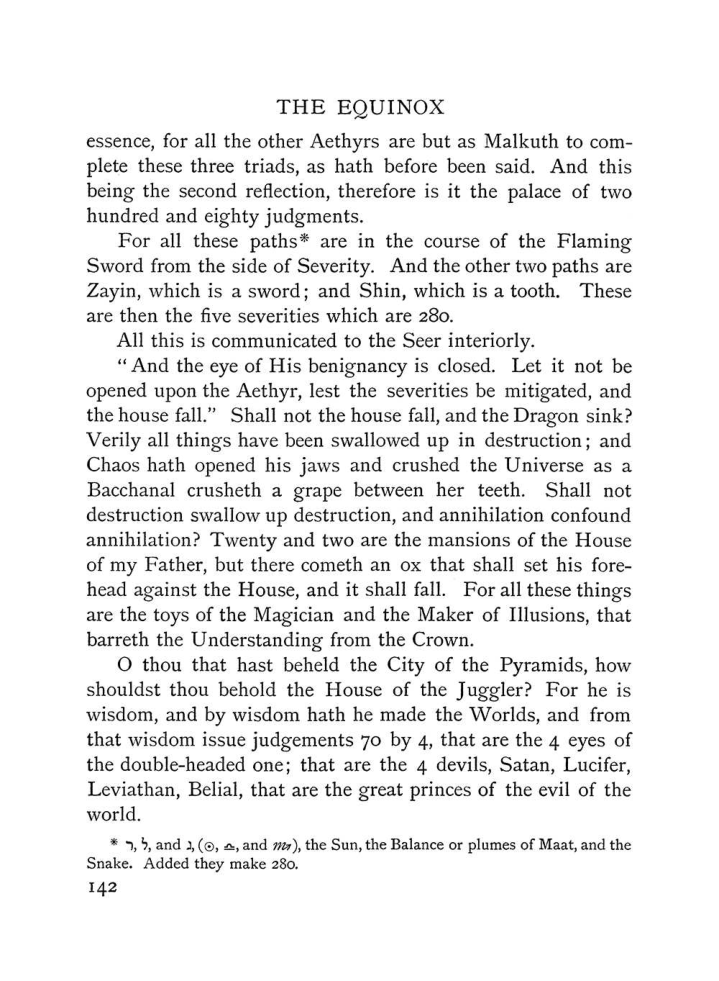 THE EQUINOX

essence, for all the other Aethyrs are but as Malkuth to complete these three triads, as hath before been said. And this being the second reflection, therefore is it the palace of two hundred and eighty judgments.

For all these paths* are in the course of the Flaming Sword from the side of Severity. And the other two paths are Zayin, which is a sword; and Shin, which is a tooth. These are then the five severities which are 280.

All this is communicated to the Seer interiorly.

"And the eye of His benignancy is closed. Let it not be opened upon the Aethyr, lest the severities be mitigated, and the house fall." Shall not the house fall, and the Dragon sink? Verily all things have been swallowed up in destruction; and Chaos hath opened his jaws and crushed the Universe as a Bacchanal crusheth a grape between her teeth. Shall not destruction swallow up destruction, and annihilation confound annihilation? Twenty and two are the mansions of the House of my Father, but there cometh an ox that shall set his forehead against the House, and it shall fall. For all these things are the toys of the Magician and the Maker of Illusions, that barreth the Understanding from the Crown.

O thou that hast beheld the City of the Pyramids, how shouldst thou behold the House of the Juggler? For he is wisdom, and by wisdom hath he made the Worlds, and from that wisdom issue judgements 70 by 4, that are the 4 eyes of the double-headed one; that are the 4 devils, Satan, Lucifer, Leviathan, Belial, that are the great princes of the evil of the world.

* ר, ל, and נ, (☉, ♎, and ♏), the Sun, the Balance or plumes of Maat, and the Snake. Added they make 280.

142